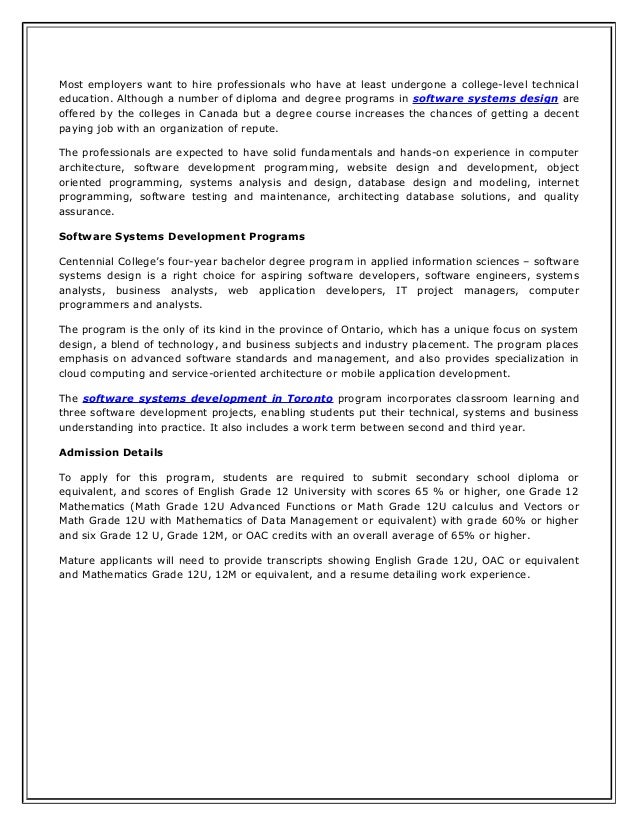 Most employers want to hire professionals who have at least undergone a college-level technical education. Although a number of diploma and degree programs in software systems design are offered by the colleges in Canada but a degree course increases the chances of getting a decent paying job with an organization of repute.

The professionals are expected to have solid fundamentals and hands-on experience in computer architecture, software development programming, website design and development, object oriented programming, systems analysis and design, database design and modeling, internet programming, software testing and maintenance, architecting database solutions, and quality assurance.

Software Systems Development Programs

Centennial College's four-year bachelor degree program in applied information sciences – software systems design is a right choice for aspiring software developers, software engineers, systems analysts, business analysts, web application developers, IT project managers, computer programmers and analysts.

The program is the only of its kind in the province of Ontario, which has a unique focus on system design, a blend of technology, and business subjects and industry placement. The program places emphasis on advanced software standards and management, and also provides specialization in cloud computing and service-oriented architecture or mobile application development.

The software systems development in Toronto program incorporates classroom learning and three software development projects, enabling students put their technical, systems and business understanding into practice. It also includes a work term between second and third year.

Admission Details

To apply for this program, students are required to submit secondary school diploma or equivalent, and scores of English Grade 12 University with scores 65 % or higher, one Grade 12 Mathematics (Math Grade 12U Advanced Functions or Math Grade 12U calculus and Vectors or Math Grade 12U with Mathematics of Data Management or equivalent) with grade 60% or higher and six Grade 12 U, Grade 12M, or OAC credits with an overall average of 65% or higher.

Mature applicants will need to provide transcripts showing English Grade 12U, OAC or equivalent and Mathematics Grade 12U, 12M or equivalent, and a resume detailing work experience.